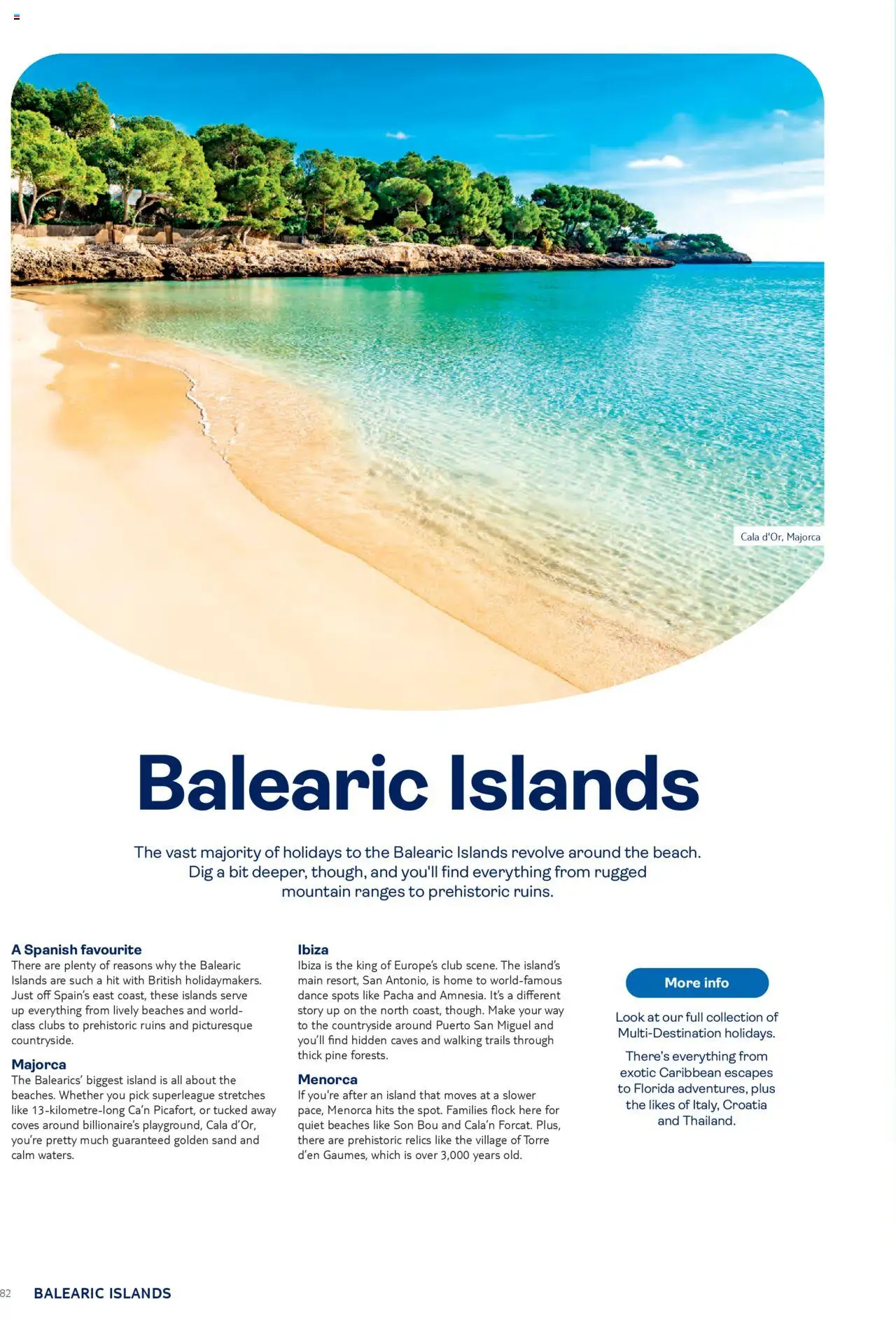 Cala d'Or, Majorca

Balearic Islands

The vast majority of holidays to the Balearic Islands revolve around the beach. Dig a bit deeper, though, and you'll find everything from rugged mountain ranges to prehistoric ruins.

A Spanish favourite
There are plenty of reasons why the Balearic Islands are such a hit with British holidaymakers. Just off Spain's east coast, these islands serve up everything from lively beaches and world-class clubs to prehistoric ruins and picturesque countryside.

Majorca
The Balearics' biggest island is all about the beaches. Whether you pick superleague stretches like 13-kilometre-long Ca'n Picafort, or tucked away coves around billionaire's playground, Cala d'Or, you're pretty much guaranteed golden sand and calm waters.

Ibiza
Ibiza is the king of Europe's club scene. The island's main resort, San Antonio, is home to world-famous dance spots like Pacha and Amnesia. It's a different story up on the north coast, though. Make your way to the countryside around Puerto San Miguel and you'll find hidden caves and walking trails through thick pine forests.

Menorca
If you're after an island that moves at a slower pace, Menorca hits the spot. Families flock here for quiet beaches like Son Bou and Cala'n Forcat. Plus, there are prehistoric relics like the village of Torre d'en Gaumes, which is over 3,000 years old.

More info

Look at our full collection of Multi-Destination holidays.

There's everything from exotic Caribbean escapes to Florida adventures, plus the likes of Italy, Croatia and Thailand.

82 BALEARIC ISLANDS